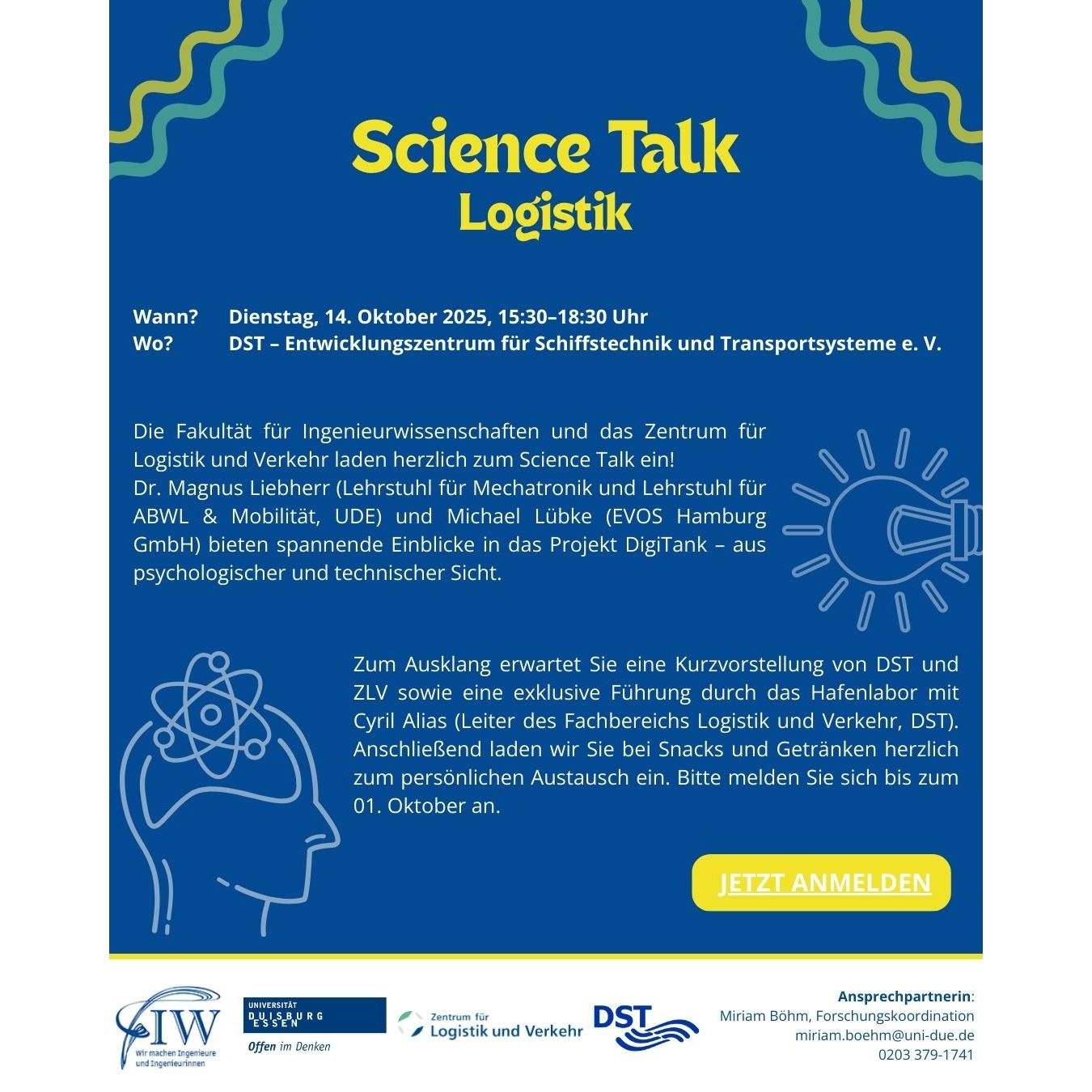 Science Talk
Logistik

Wann? Dienstag, 14. Oktober 2025, 15:30–18:30 Uhr
Wo? DST – Entwicklungszentrum für Schiffstechnik und Transportsysteme e. V.

Die Fakultät für Ingenieurwissenschaften und das Zentrum für Logistik und Verkehr laden herzlich zum Science Talk ein!
Dr. Magnus Liebherr (Lehrstuhl für Mechatronik und Lehrstuhl für ABWL & Mobilität, UDE) und Michael Lübke (EVOS Hamburg GmbH) bieten spannende Einblicke in das Projekt DigiTank – aus psychologischer und technischer Sicht.

Zum Ausklang erwartet Sie eine Kurzvorstellung von DST und ZLV sowie eine exklusive Führung durch das Hafenlabor mit Cyril Alias (Leiter des Fachbereichs Logistik und Verkehr, DST). Anschließend laden wir Sie bei Snacks und Getränken herzlich zum persönlichen Austausch ein. Bitte melden Sie sich bis zum 01. Oktober an.

JETZT ANMELDEN

IW
Wir machen Ingenieure und Ingenieurinnen

UNIVERSITÄT DUISBURG ESSEN
Offen im Denken

Zentrum für Logistik und Verkehr

DST

Ansprechpartnerin:
Miriam Böhm, Forschungskoordination
miriam.boehm@uni-due.de
0203 379-1741